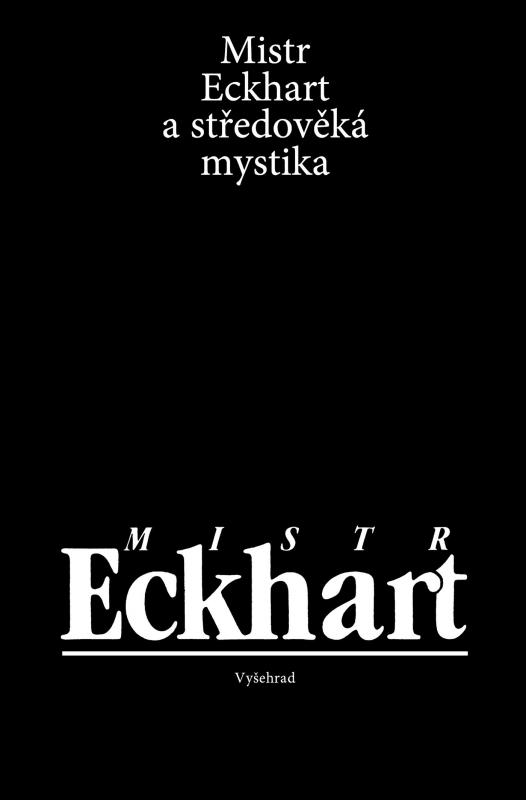 Mistr
Eckhart
a středověká
mystika

MISTR
Eckhart

Vyšehrad